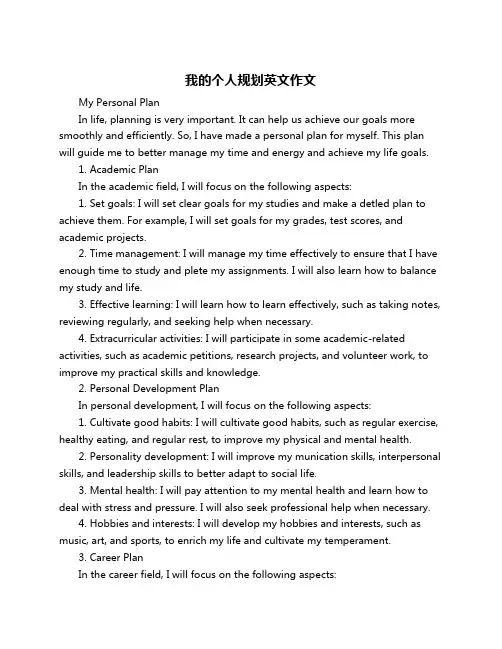 我的个人规划英文作文

My Personal Plan

In life, planning is very important. It can help us achieve our goals more smoothly and efficiently. So, I have made a personal plan for myself. This plan will guide me to better manage my time and energy and achieve my life goals.

1. Academic Plan

In the academic field, I will focus on the following aspects:

1. Set goals: I will set clear goals for my studies and make a detled plan to achieve them. For example, I will set goals for my grades, test scores, and academic projects.

2. Time management: I will manage my time effectively to ensure that I have enough time to study and plete my assignments. I will also learn how to balance my study and life.

3. Effective learning: I will learn how to learn effectively, such as taking notes, reviewing regularly, and seeking help when necessary.

4. Extracurricular activities: I will participate in some academic-related activities, such as academic petitions, research projects, and volunteer work, to improve my practical skills and knowledge.

2. Personal Development Plan

In personal development, I will focus on the following aspects:

1. Cultivate good habits: I will cultivate good habits, such as regular exercise, healthy eating, and regular rest, to improve my physical and mental health.

2. Personality development: I will improve my munication skills, interpersonal skills, and leadership skills to better adapt to social life.

3. Mental health: I will pay attention to my mental health and learn how to deal with stress and pressure. I will also seek professional help when necessary.

4. Hobbies and interests: I will develop my hobbies and interests, such as music, art, and sports, to enrich my life and cultivate my temperament.

3. Career Plan

In the career field, I will focus on the following aspects: